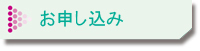 お申し込み